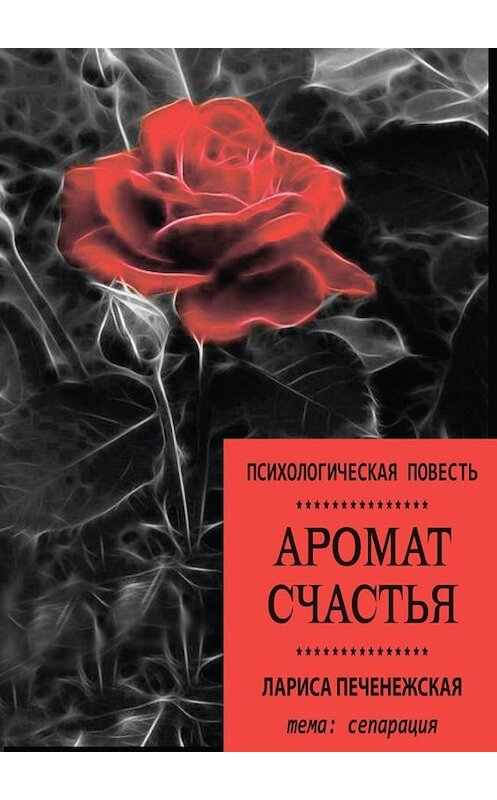 ПСИХОЛОГИЧЕСКАЯ ПОВЕСТЬ

****************

АРОМАТ СЧАСТЬЯ

****************

ЛАРИСА ПЕЧЕНЕЖСКАЯ

тема: сепарация